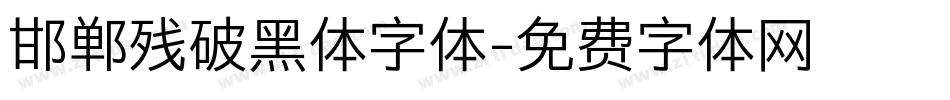 邯郸残破黑体字体-免费字体网